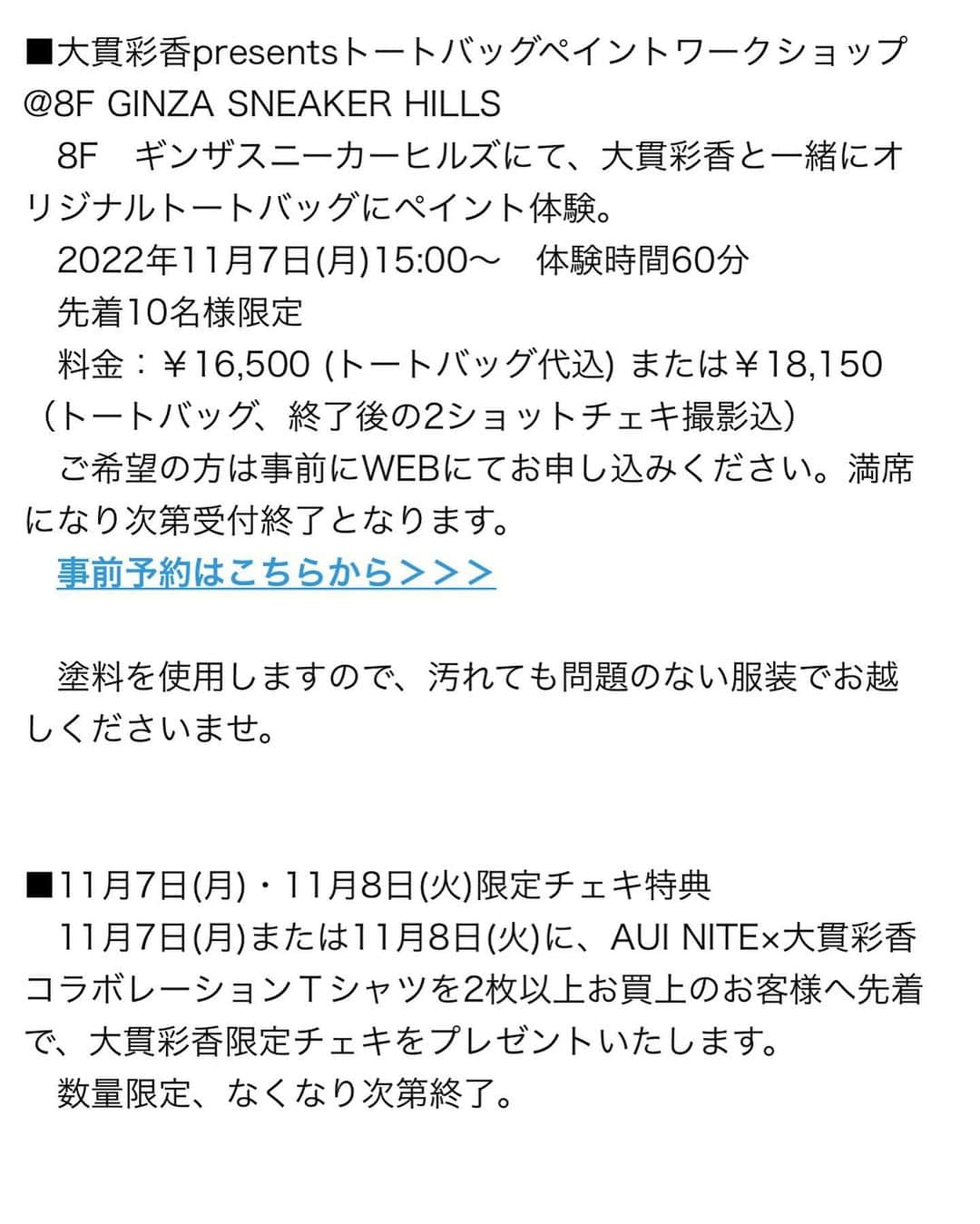 ■大貫彩香presentsトートバッグペイントワークショップ@8F GINZA SNEAKER HILLS
8F　ギンザスニーカーヒルズにて、大貫彩香と一緒にオリジナルトートバッグにペイント体験。
2022年11月7日(月)15:00〜　体験時間60分
先着10名様限定
料金：￥16,500 (トートバッグ代込) または￥18,150（トートバッグ、終了後の2ショットチェキ撮影込）
ご希望の方は事前にWEBにてお申し込みください。満席になり次第受付終了となります。
事前予約はこちらから＞＞＞

塗料を使用しますので、汚れても問題のない服装でお越しくださいませ。

■11月7日(月)・11月8日(火)限定チェキ特典
11月7日(月)または11月8日(火)に、AUI NITE×大貫彩香コラボレーションＴシャツを2枚以上お買上のお客様へ先着で、大貫彩香限定チェキをプレゼントいたします。
数量限定、なくなり次第終了。